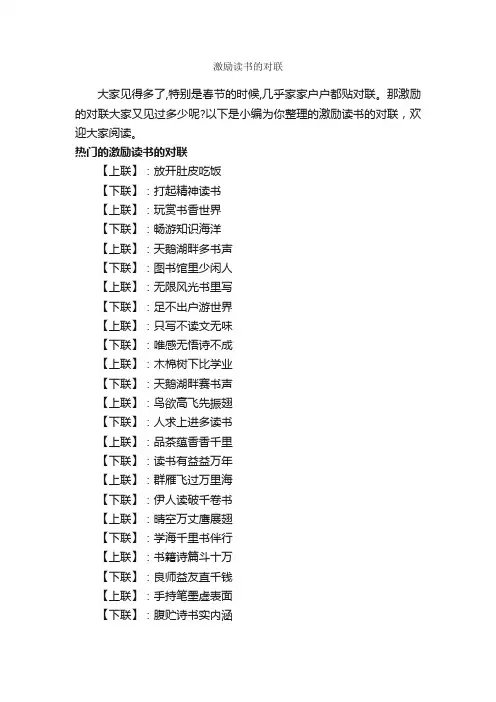 激励读书的对联

大家见得多了,特别是春节的时候,几乎家家户户都贴对联。那激励的对联大家又见过多少呢?以下是小编为你整理的激励读书的对联，欢迎大家阅读。

热门的激励读书的对联

【上联】：放开肚皮吃饭
【下联】：打起精神读书
【上联】：玩赏书香世界
【下联】：畅游知识海洋
【上联】：天鹅湖畔多书声
【下联】：图书馆里少闲人
【上联】：无限风光书里写
【下联】：足不出户游世界
【上联】：只写不读文无味
【下联】：唯感无悟诗不成
【上联】：木棉树下比学业
【下联】：天鹅湖畔赛书声
【上联】：鸟欲高飞先振翅
【下联】：人求上进多读书
【上联】：品茶蕴香香千里
【下联】：读书有益益万年
【上联】：群雁飞过万里海
【下联】：伊人读破千卷书
【上联】：晴空万丈鹰展翅
【下联】：学海千里书伴行
【上联】：书籍诗篇斗十万
【下联】：良师益友直千钱
【上联】：手持笔墨虚表面
【下联】：腹贮诗书实内涵